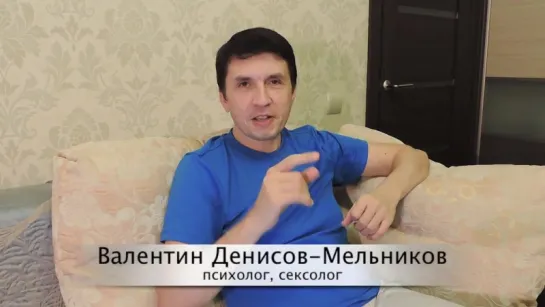 Валентин Денисов-Мельников
психолог, сексолог